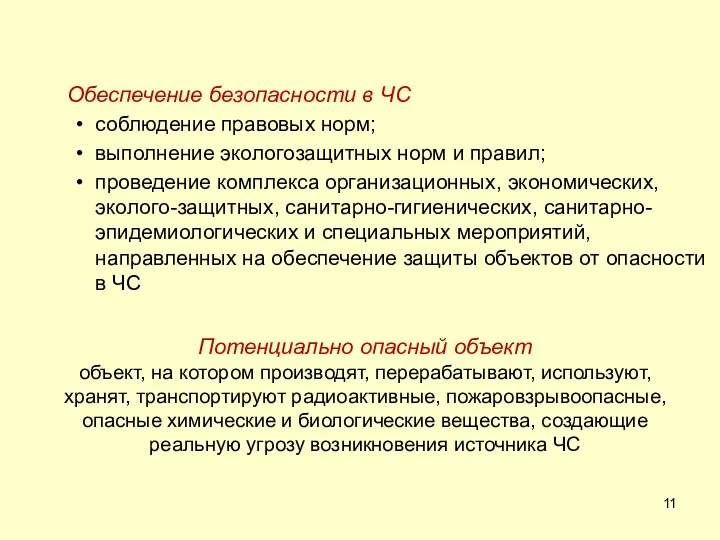 Обеспечение безопасности в ЧС

• соблюдение правовых норм;
• выполнение экологозащитных норм и правил;
• проведение комплекса организационных, экономических, эколого-защитных, санитарно-гигиенических, санитарно-эпидемиологических и специальных мероприятий, направленных на обеспечение защиты объектов от опасности в ЧС

Потенциально опасный объект

объект, на котором производят, перерабатывают, используют, хранят, транспортируют радиоактивные, пожаровзрывоопасные, опасные химические и биологические вещества, создающие реальную угрозу возникновения источника ЧС

11